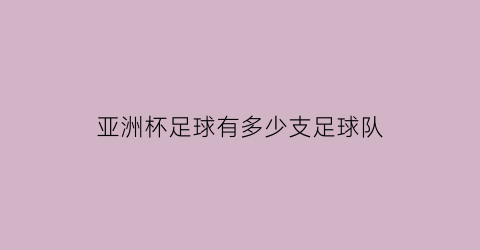 亚洲杯足球有多少支足球队